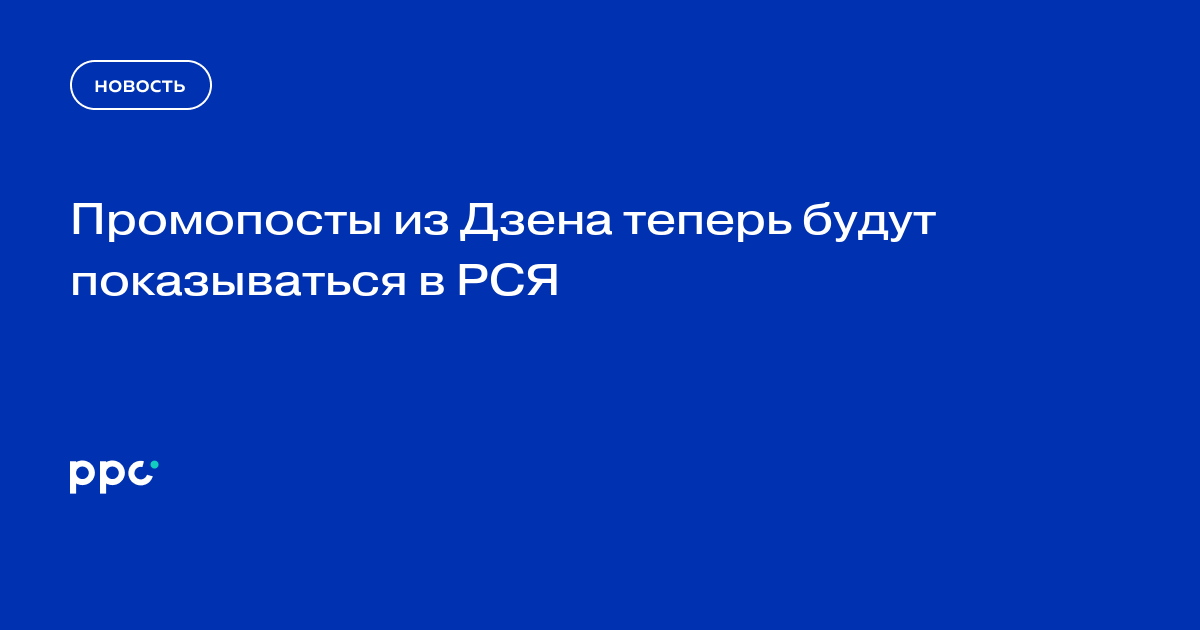 НОВОСТЬ

Промопосты из Дзена теперь будут показываться в РСЯ

ppc